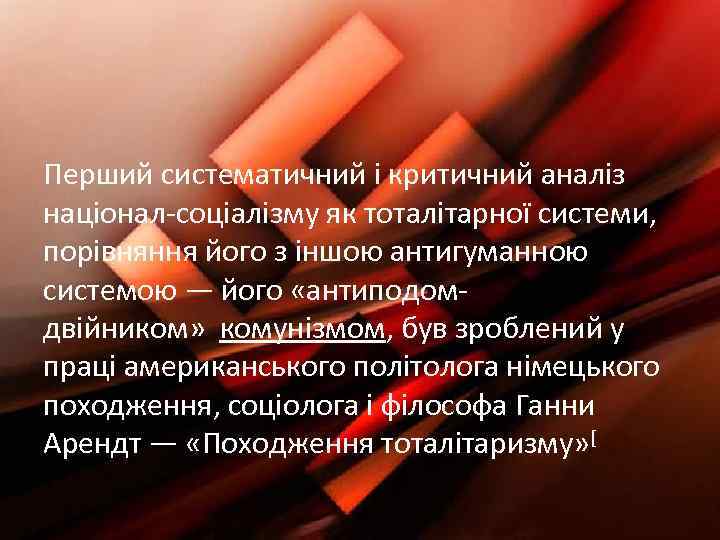 Перший систематичний і критичний аналіз націонал-соціалізму як тоталітарної системи, порівняння його з іншою антигуманною системою — його «антиподом-двійником» комунізмом, був зроблений у праці американського політолога німецького походження, соціолога і філософа Ганни Арендт — «Походження тоталітаризму»[